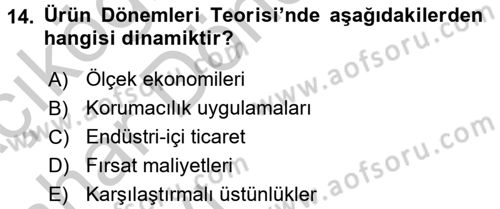 14. Ürün Dönemleri Teorisi'nde aşağıdakilerden hangisi dinamiktir?

A) Ölçek ekonomileri
B) Korumacılık uygulamaları
C) Endüstri-içi ticaret
D) Fırsat maliyetleri
E) Karşılaştırmalı üstünlükler

www.aofsoru.com
www.aofsoru.com
www.aofsoru.com